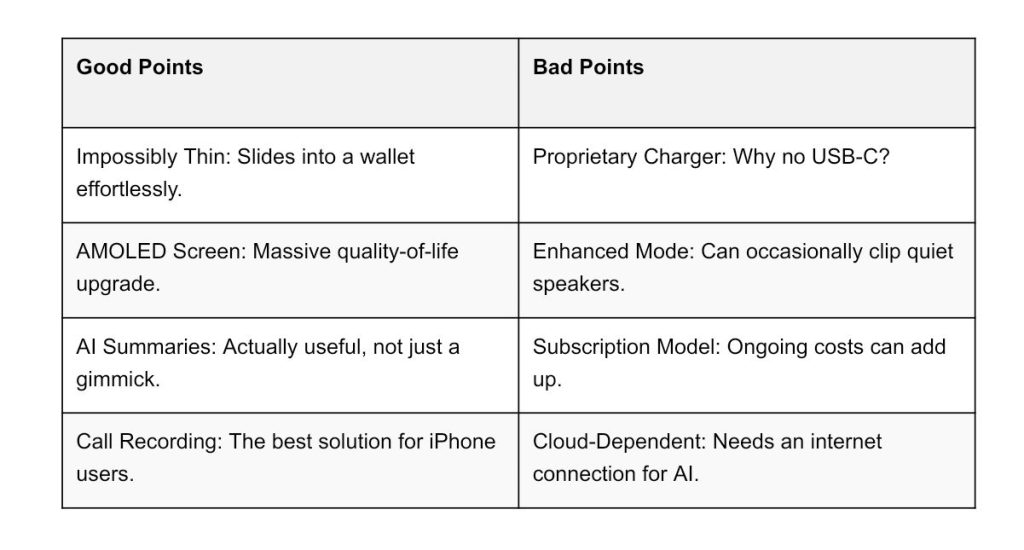 | Good Points | Bad Points |
|---|---|
| Impossibly Thin: Slides into a wallet effortlessly. | Proprietary Charger: Why no USB-C? |
| AMOLED Screen: Massive quality-of-life upgrade. | Enhanced Mode: Can occasionally clip quiet speakers. |
| AI Summaries: Actually useful, not just a gimmick. | Subscription Model: Ongoing costs can add up. |
| Call Recording: The best solution for iPhone users. | Cloud-Dependent: Needs an internet connection for AI. |